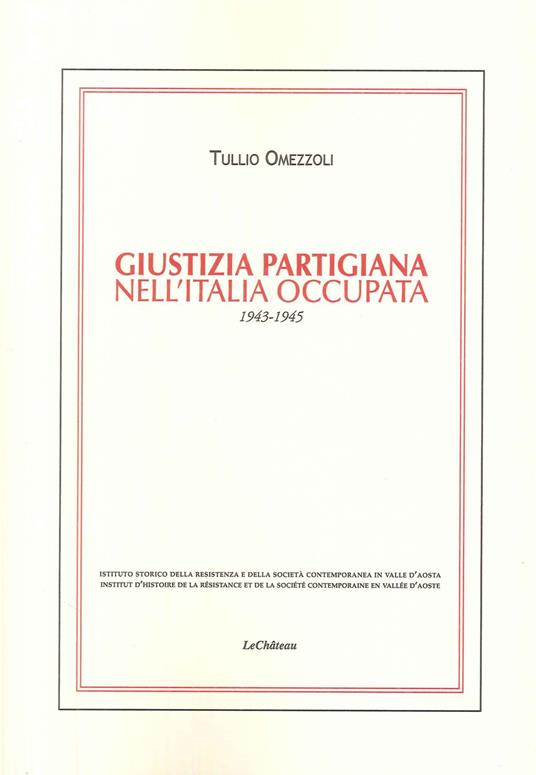 TULLIO OMEZZOLI

GIUSTIZIA PARTIGIANA
NELL'ITALIA OCCUPATA
1943-1945

ISTITUTO STORICO DELLA RESISTENZA E DELLA SOCIETÀ CONTEMPORANEA IN VALLE D'AOSTA
INSTITUT D'HISTOIRE DE LA RÉSISTANCE ET DE LA SOCIÉTÉ CONTEMPORAINE EN VALLÉE D'AOSTE

LeChâteau